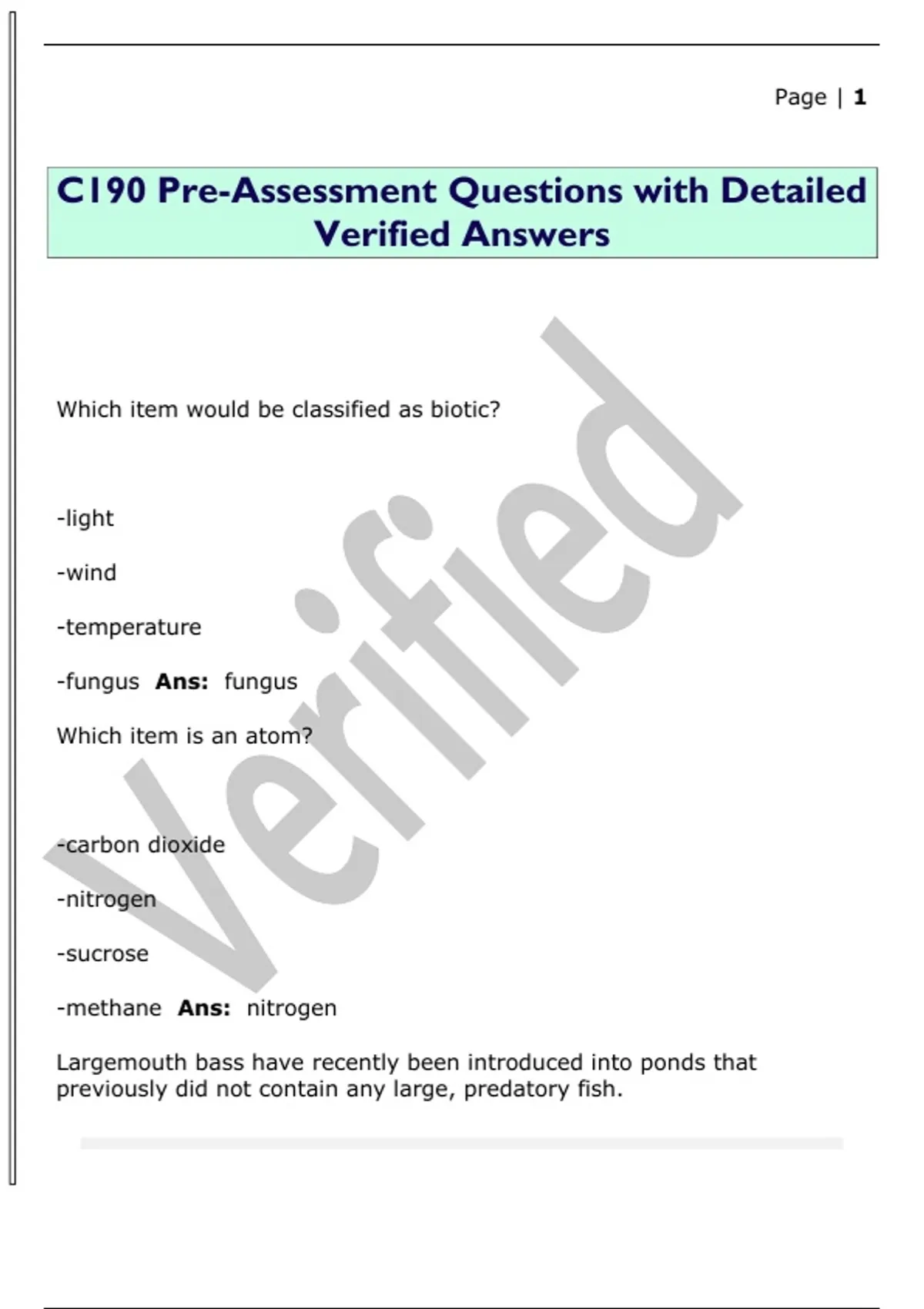 Page | 1

C190 Pre-Assessment Questions with Detailed Verified Answers

Which item would be classified as biotic?

-light

-wind

-temperature

-fungus Ans: fungus

Which item is an atom?

-carbon dioxide

-nitrogen

-sucrose

-methane Ans: nitrogen

Largemouth bass have recently been introduced into ponds that previously did not contain any large, predatory fish.

Verified